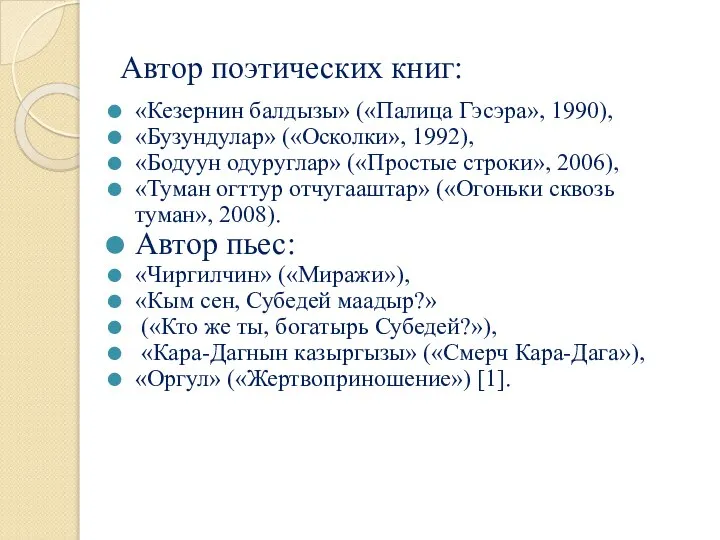 Автор поэтических книг:

«Кезернин балдызы» («Палица Гэсэра», 1990),
«Бузундулар» («Осколки», 1992),
«Бодуун одуруглар» («Простые строки», 2006),
«Туман огттур отчугааштар» («Огоньки сквозь туман», 2008).

Автор пьес:

«Чиргилчин» («Миражи»),
«Кым сен, Субедей маадыр?»
(«Кто же ты, богатырь Субедей?»),
«Кара-Дагнын казыргызы» («Смерч Кара-Дага»),
«Оргул» («Жертвоприношение») [1].